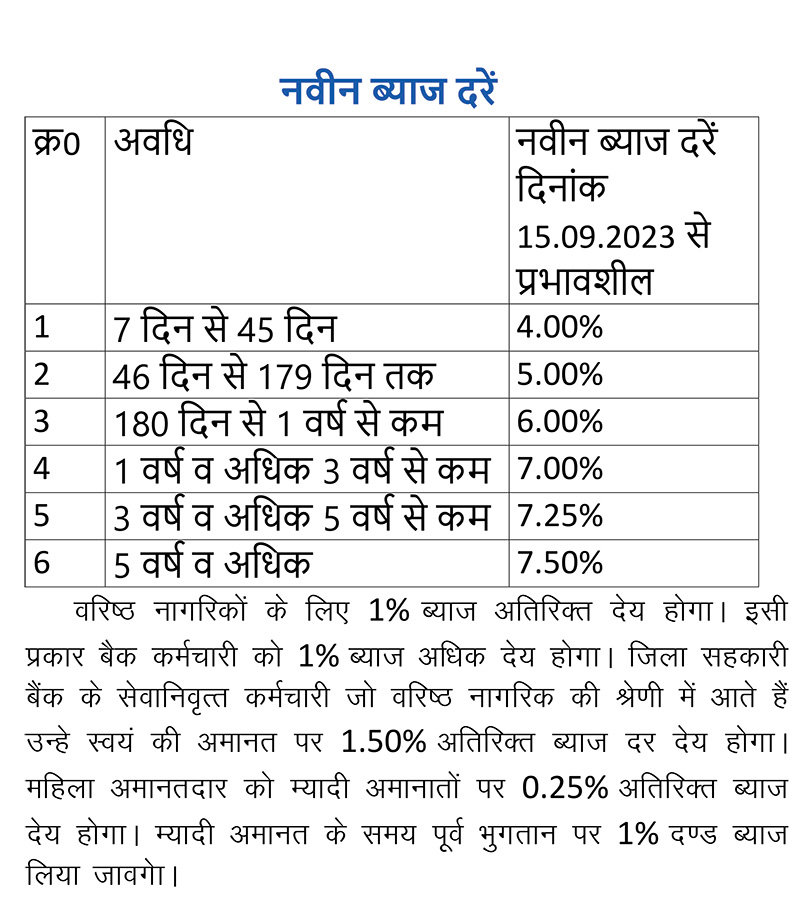 नवीन ब्याज दरें

| क्र0 | अवधि | नवीन ब्याज दरें दिनांक 15.09.2023 से प्रभावशील |
|---|---|---|
| 1 | 7 दिन से 45 दिन | 4.00% |
| 2 | 46 दिन से 179 दिन तक | 5.00% |
| 3 | 180 दिन से 1 वर्ष से कम | 6.00% |
| 4 | 1 वर्ष व अधिक 3 वर्ष से कम | 7.00% |
| 5 | 3 वर्ष व अधिक 5 वर्ष से कम | 7.25% |
| 6 | 5 वर्ष व अधिक | 7.50% |

वरिष्ठ नागरिकों के लिए 1% ब्याज अतिरिक्त देय होगा। इसी प्रकार बैक कर्मचारी को 1% ब्याज अधिक देय होगा। जिला सहकारी बैंक के सेवानिवृत्त कर्मचारी जो वरिष्ठ नागरिक की श्रेणी में आते हैं उन्हे स्वयं की अमानत पर 1.50% अतिरिक्त ब्याज दर देय होगा। महिला अमानतदार को म्यादी अमानातों पर 0.25% अतिरिक्त ब्याज देय होगा। म्यादी अमानत के समय पूर्व भुगतान पर 1% दण्ड ब्याज लिया जावगेा।